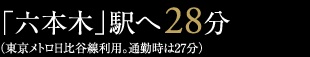 「六本木」駅へ28分

（東京メトロ日比谷線利用。通勤時は27分）